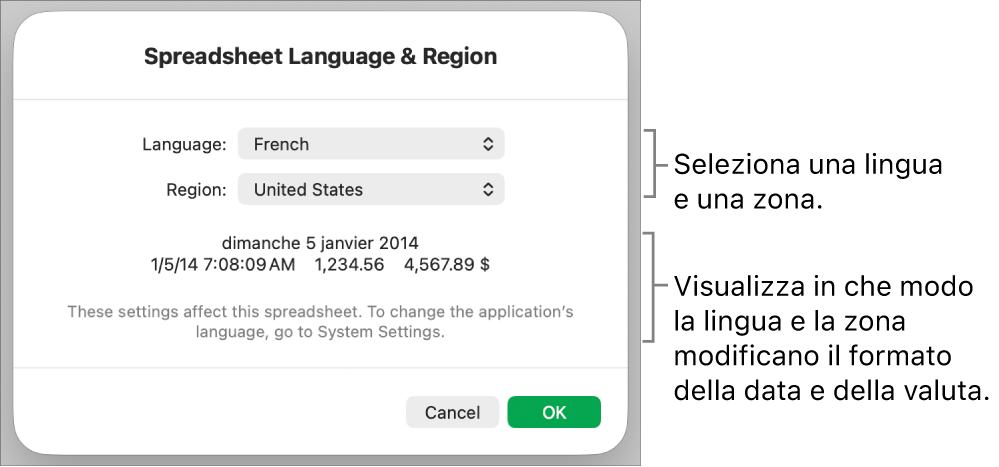 Spreadsheet Language & Region

Language: French

Region: United States

dimanche 5 janvier 2014
1/5/14 7:08:09 AM 1,234.56 4,567.89 $

These settings affect this spreadsheet. To change the application's language, go to System Settings.

Cancel OK

Seleziona una lingua e una zona.

Visualizza in che modo la lingua e la zona modificano il formato della data e della valuta.